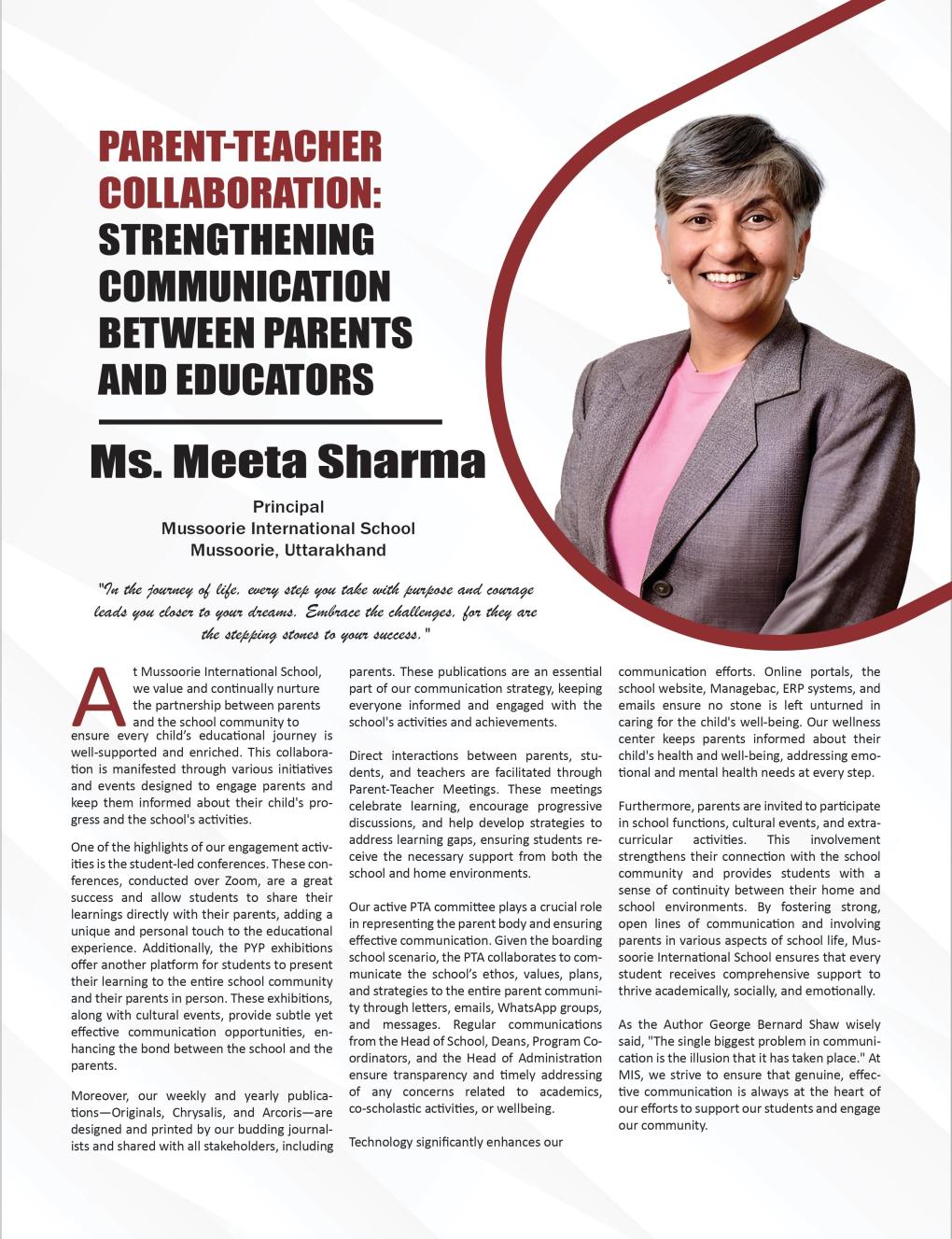 PARENT-TEACHER COLLABORATION: STRENGTHENING COMMUNICATION BETWEEN PARENTS AND EDUCATORS

Ms. Meeta Sharma

Principal
Mussoorie International School
Mussoorie, Uttarakhand

"In the journey of life, every step you take with purpose and courage leads you closer to your dreams. Embrace the challenges, for they are the stepping stones to your success."

At Mussoorie International School, we value and continually nurture the partnership between parents and the school community to ensure every child's educational journey is well-supported and enriched. This collaboration is manifested through various initiatives and events designed to engage parents and keep them informed about their child's progress and the school's activities.

One of the highlights of our engagement activities is the student-led conferences. These conferences, conducted over Zoom, are a great success and allow students to share their learnings directly with their parents, adding a unique and personal touch to the educational experience. Additionally, the PYP exhibitions offer another platform for students to present their learning to the entire school community and their parents in person. These exhibitions, along with cultural events, provide subtle yet effective communication opportunities, enhancing the bond between the school and the parents.

Moreover, our weekly and yearly publications—Originals, Chrysalis, and Arcoris—are designed and printed by our budding journalists and shared with all stakeholders, including parents. These publications are an essential part of our communication strategy, keeping everyone informed and engaged with the school's activities and achievements.

Direct interactions between parents, students, and teachers are facilitated through Parent-Teacher Meetings. These meetings celebrate learning, encourage progressive discussions, and help develop strategies to address learning gaps, ensuring students receive the necessary support from both the school and home environments.

Our active PTA committee plays a crucial role in representing the parent body and ensuring effective communication. Given the boarding school scenario, the PTA collaborates to communicate the school's ethos, values, plans, and strategies to the entire parent community through letters, emails, WhatsApp groups, and messages. Regular communications from the Head of School, Deans, Program Coordinators, and the Head of Administration ensure transparency and timely addressing of any concerns related to academics, co-scholastic activities, or wellbeing.

Technology significantly enhances our communication efforts. Online portals, the school website, Managebac, ERP systems, and emails ensure no stone is left unturned in caring for the child's well-being. Our wellness center keeps parents informed about their child's health and well-being, addressing emotional and mental health needs at every step.

Furthermore, parents are invited to participate in school functions, cultural events, and extracurricular activities. This involvement strengthens their connection with the school community and provides students with a sense of continuity between their home and school environments. By fostering strong, open lines of communication and involving parents in various aspects of school life, Mussoorie International School ensures that every student receives comprehensive support to thrive academically, socially, and emotionally.

As the Author George Bernard Shaw wisely said, "The single biggest problem in communication is the illusion that it has taken place." At MIS, we strive to ensure that genuine, effective communication is always at the heart of our efforts to support our students and engage our community.